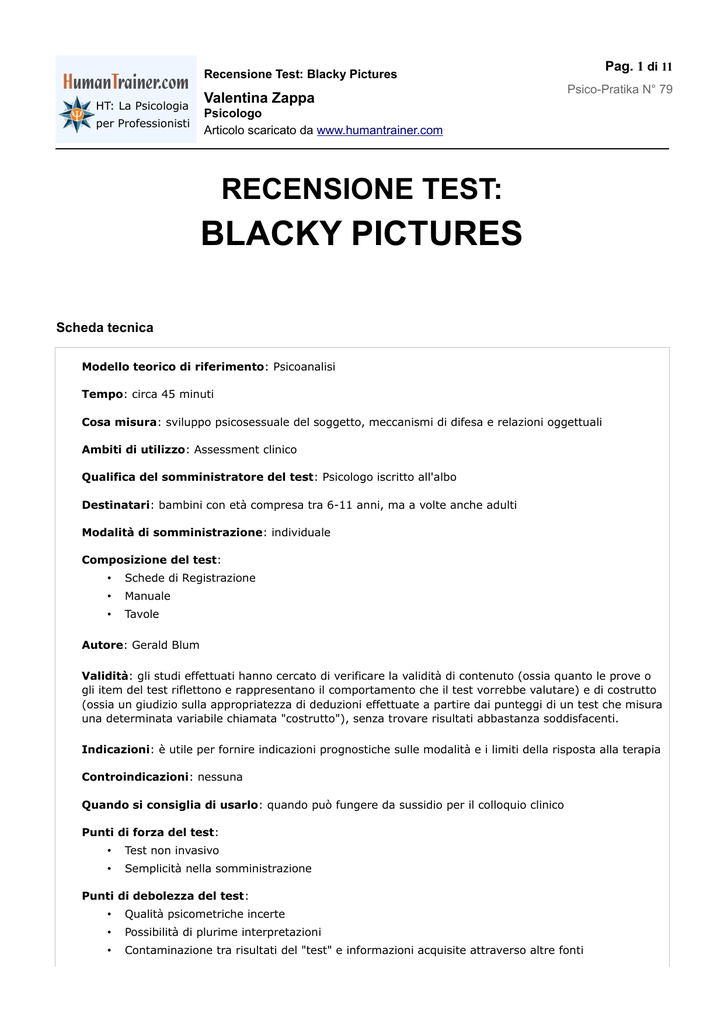 HumanTrainer.com
HT: La Psicologia per Professionisti

Recensione Test: Blacky Pictures

Valentina Zappa
Psicologo
Articolo scaricato da www.humantrainer.com

Pag. 1 di 11
Psico-Pratika N° 79

RECENSIONE TEST:
BLACKY PICTURES

Scheda tecnica

Modello teorico di riferimento: Psicoanalisi

Tempo: circa 45 minuti

Cosa misura: sviluppo psicosessuale del soggetto, meccanismi di difesa e relazioni oggettuali

Ambiti di utilizzo: Assessment clinico

Qualifica del somministratore del test: Psicologo iscritto all'albo

Destinatari: bambini con età compresa tra 6-11 anni, ma a volte anche adulti

Modalità di somministrazione: individuale

Composizione del test:
• Schede di Registrazione
• Manuale
• Tavole

Autore: Gerald Blum

Validità: gli studi effettuati hanno cercato di verificare la validità di contenuto (ossia quanto le prove o gli item del test riflettono e rappresentano il comportamento che il test vorrebbe valutare) e di costrutto (ossia un giudizio sulla appropriatezza di deduzioni effettuate a partire dai punteggi di un test che misura una determinata variabile chiamata "costrutto"), senza trovare risultati abbastanza soddisfacenti.

Indicazioni: è utile per fornire indicazioni prognostiche sulle modalità e i limiti della risposta alla terapia

Controindicazioni: nessuna

Quando si consiglia di usarlo: quando può fungere da sussidio per il colloquio clinico

Punti di forza del test:
• Test non invasivo
• Semplicità nella somministrazione

Punti di debolezza del test:
• Qualità psicometriche incerte
• Possibilità di plurime interpretazioni
• Contaminazione tra risultati del "test" e informazioni acquisite attraverso altre fonti